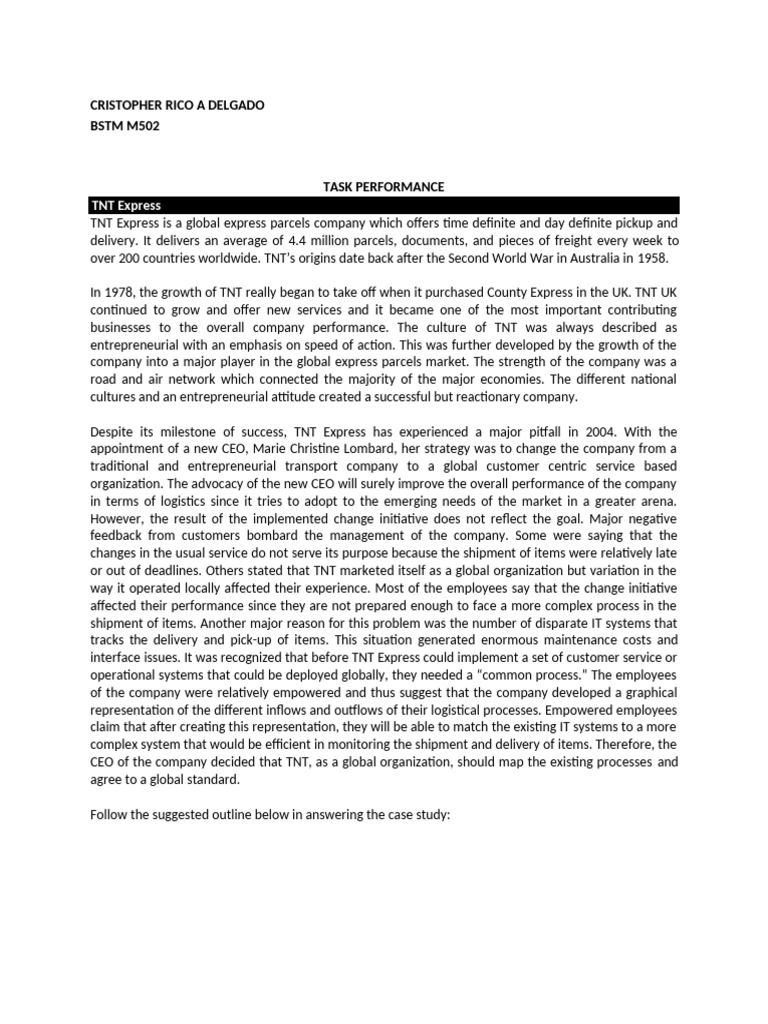 CRISTOPHER RICO A DELGADO
BSTM M502

TASK PERFORMANCE

TNT Express

TNT Express is a global express parcels company which offers time definite and day definite pickup and delivery. It delivers an average of 4.4 million parcels, documents, and pieces of freight every week to over 200 countries worldwide. TNT's origins date back after the Second World War in Australia in 1958.

In 1978, the growth of TNT really began to take off when it purchased County Express in the UK. TNT UK continued to grow and offer new services and it became one of the most important contributing businesses to the overall company performance. The culture of TNT was always described as entrepreneurial with an emphasis on speed of action. This was further developed by the growth of the company into a major player in the global express parcels market. The strength of the company was a road and air network which connected the majority of the major economies. The different national cultures and an entrepreneurial attitude created a successful but reactionary company.

Despite its milestone of success, TNT Express has experienced a major pitfall in 2004. With the appointment of a new CEO, Marie Christine Lombard, her strategy was to change the company from a traditional and entrepreneurial transport company to a global customer centric service based organization. The advocacy of the new CEO will surely improve the overall performance of the company in terms of logistics since it tries to adopt to the emerging needs of the market in a greater arena. However, the result of the implemented change initiative does not reflect the goal. Major negative feedback from customers bombard the management of the company. Some were saying that the changes in the usual service do not serve its purpose because the shipment of items were relatively late or out of deadlines. Others stated that TNT marketed itself as a global organization but variation in the way it operated locally affected their experience. Most of the employees say that the change initiative affected their performance since they are not prepared enough to face a more complex process in the shipment of items. Another major reason for this problem was the number of disparate IT systems that tracks the delivery and pick-up of items. This situation generated enormous maintenance costs and interface issues. It was recognized that before TNT Express could implement a set of customer service or operational systems that could be deployed globally, they needed a "common process." The employees of the company were relatively empowered and thus suggest that the company developed a graphical representation of the different inflows and outflows of their logistical processes. Empowered employees claim that after creating this representation, they will be able to match the existing IT systems to a more complex system that would be efficient in monitoring the shipment and delivery of items. Therefore, the CEO of the company decided that TNT, as a global organization, should map the existing processes and agree to a global standard.

Follow the suggested outline below in answering the case study: